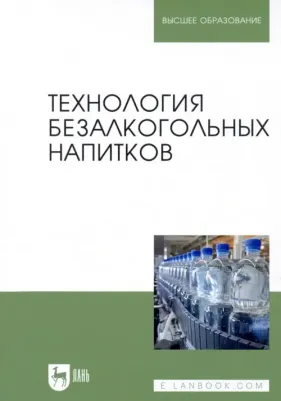 ВЫСШЕЕ ОБРАЗОВАНИЕ

ТЕХНОЛОГИЯ БЕЗАЛКОГОЛЬНЫХ НАПИТКОВ

ЛАНЬ

E.LANBOOK.COM